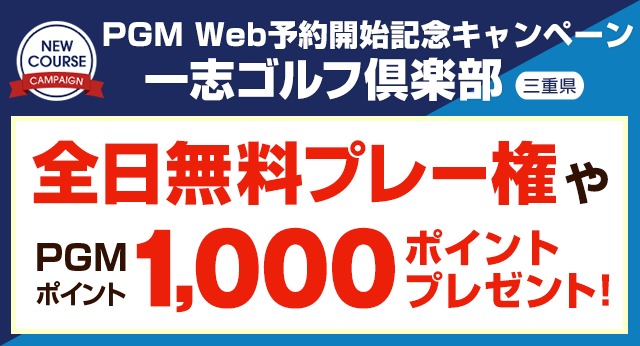 NEW COURSE CAMPAIGN

PGM Web予約開始記念キャンペーン

一志ゴルフ倶楽部 三重県

全日無料プレー権や

PGMポイント 1,000 ポイントプレゼント!